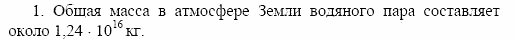 1. Общая масса в атмосфере Земли водяного пара составляет около $1{,}24 \cdot 10^{16}$ кг.